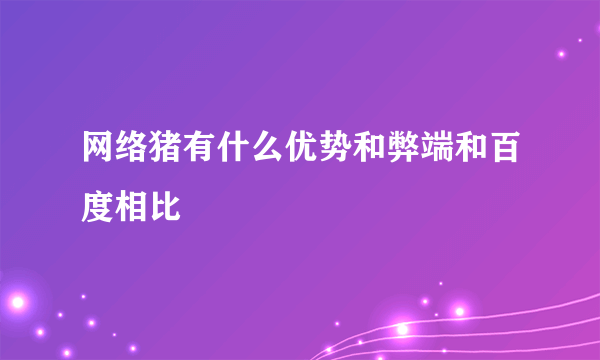 网络猪有什么优势和弊端和百度相比